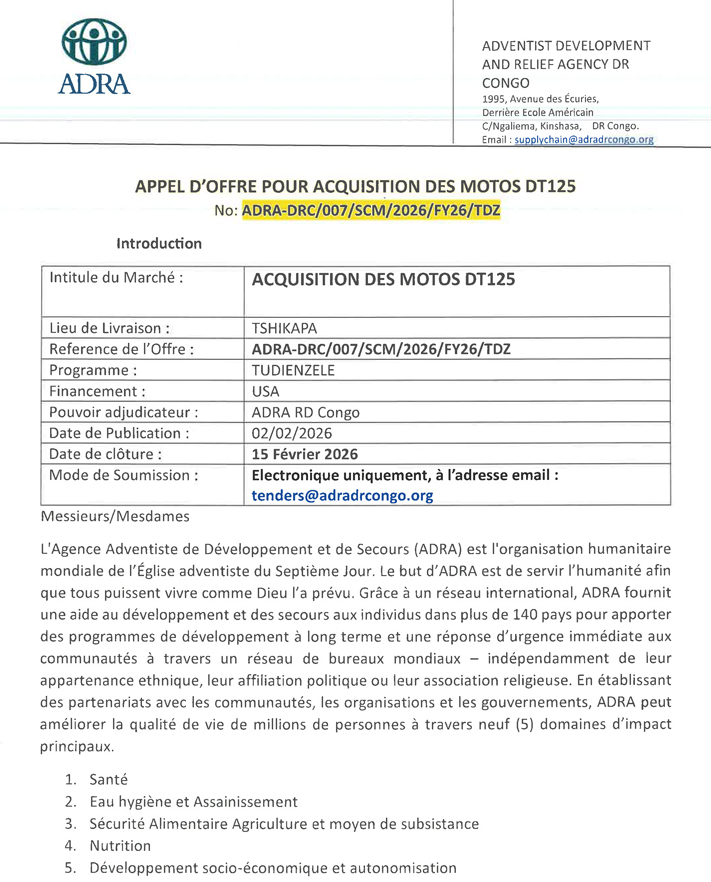 ADRA

ADVENTIST DEVELOPMENT AND RELIEF AGENCY DR CONGO
1995, Avenue des Écuries,
Derrière Ecole Américain
C/Ngaliema, Kinshasa, DR Congo.
Email : supplychain@adradrcongo.org

APPEL D'OFFRE POUR ACQUISITION DES MOTOS DT125
No: ADRA-DRC/007/SCM/2026/FY26/TDZ

Introduction

| Intitule du Marché : | ACQUISITION DES MOTOS DT125 |
|---|---|
| Lieu de Livraison : | TSHIKAPA |
| Reference de l'Offre : | ADRA-DRC/007/SCM/2026/FY26/TDZ |
| Programme : | TUDIENZELE |
| Financement : | USA |
| Pouvoir adjudicateur : | ADRA RD Congo |
| Date de Publication : | 02/02/2026 |
| Date de clôture : | 15 Février 2026 |
| Mode de Soumission : | Electronique uniquement, à l'adresse email : tenders@adradrcongo.org |

Messieurs/Mesdames

L'Agence Adventiste de Développement et de Secours (ADRA) est l'organisation humanitaire mondiale de l'Église adventiste du Septième Jour. Le but d'ADRA est de servir l'humanité afin que tous puissent vivre comme Dieu l'a prévu. Grâce à un réseau international, ADRA fournit une aide au développement et des secours aux individus dans plus de 140 pays pour apporter des programmes de développement à long terme et une réponse d'urgence immédiate aux communautés à travers un réseau de bureaux mondiaux – indépendamment de leur appartenance ethnique, leur affiliation politique ou leur association religieuse. En établissant des partenariats avec les communautés, les organisations et les gouvernements, ADRA peut améliorer la qualité de vie de millions de personnes à travers neuf (5) domaines d'impact principaux.

1. Santé
2. Eau hygiène et Assainissement
3. Sécurité Alimentaire Agriculture et moyen de subsistance
4. Nutrition
5. Développement socio-économique et autonomisation